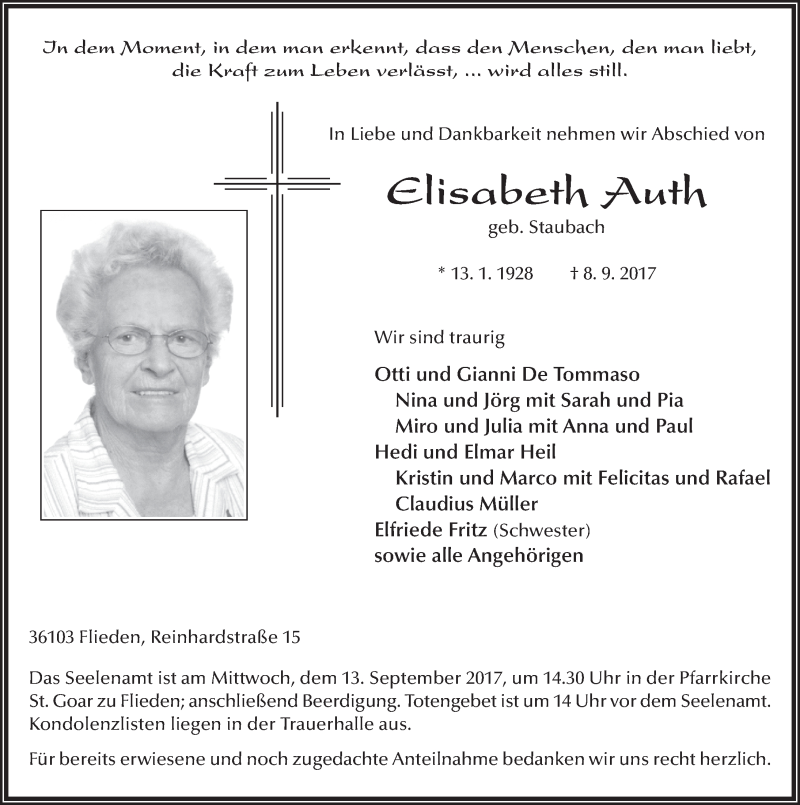 In dem Moment, in dem man erkennt, dass den Menschen, den man liebt, die Kraft zum Leben verlässt, ... wird alles still.

In Liebe und Dankbarkeit nehmen wir Abschied von

Elisabeth Auth

geb. Staubach

* 13. 1. 1928 † 8. 9. 2017

Wir sind traurig

Otti und Gianni De Tommaso
Nina und Jörg mit Sarah und Pia
Miro und Julia mit Anna und Paul
Hedi und Elmar Heil
Kristin und Marco mit Felicitas und Rafael
Claudius Müller
Elfriede Fritz (Schwester)
sowie alle Angehörigen

36103 Flieden, Reinhardstraße 15

Das Seelenamt ist am Mittwoch, dem 13. September 2017, um 14.30 Uhr in der Pfarrkirche St. Goar zu Flieden; anschließend Beerdigung. Totengebet ist um 14 Uhr vor dem Seelenamt. Kondolenzlisten liegen in der Trauerhalle aus.

Für bereits erwiesene und noch zugedachte Anteilnahme bedanken wir uns recht herzlich.